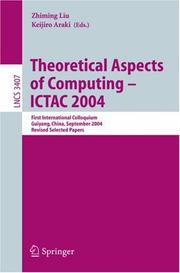 Zhiming Liu
Keijiro Araki (Eds.)

LNCS 3407

Theoretical Aspects of Computing – ICTAC 2004

First International Colloquium
Guiyang, China, September 2004
Revised Selected Papers

Springer